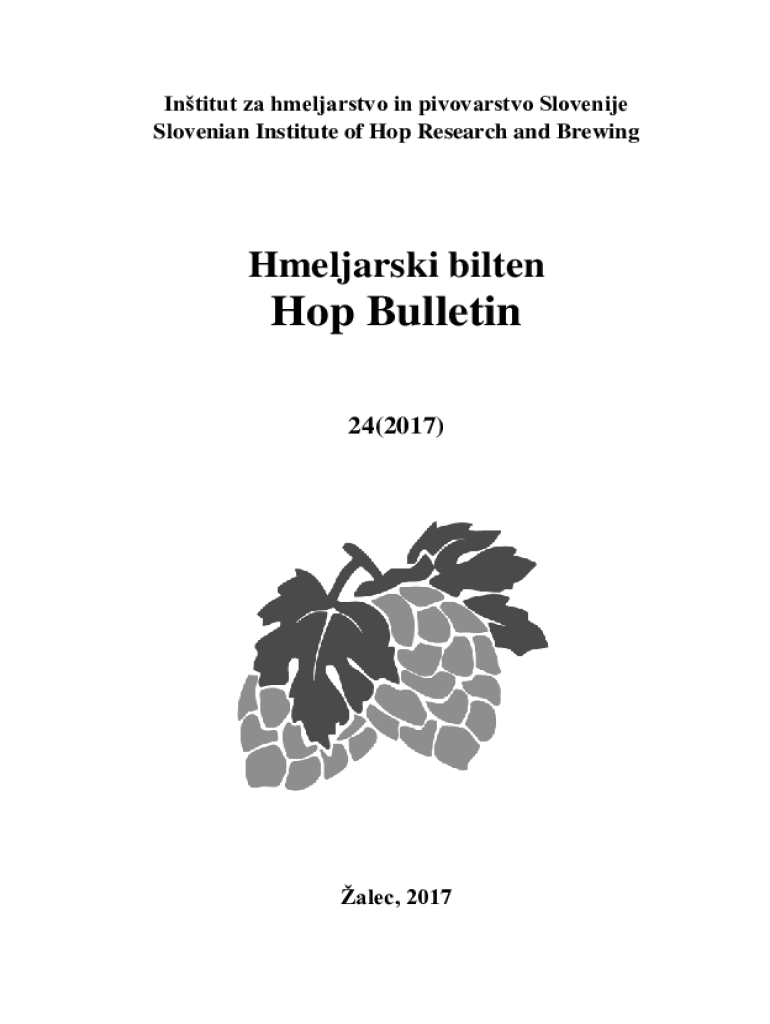 Inštitut za hmeljarstvo in pivovarstvo Slovenije
Slovenian Institute of Hop Research and Brewing

Hmeljarski bilten
Hop Bulletin

24(2017)

Žalec, 2017